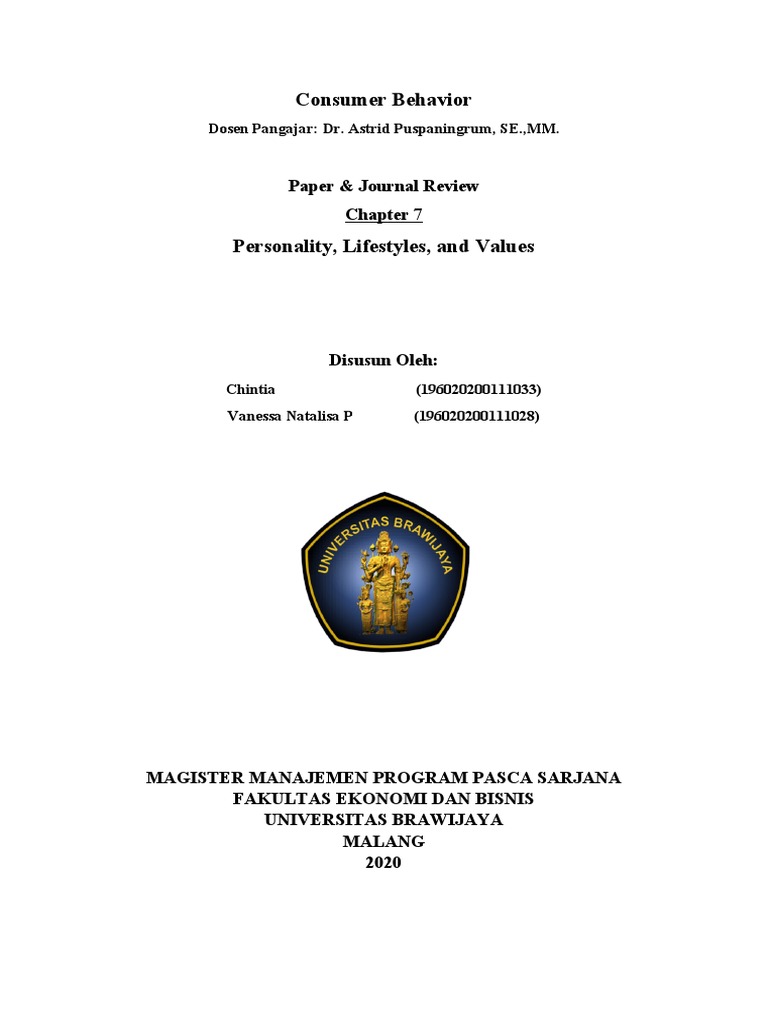 Consumer Behavior

Dosen Pangajar: Dr. Astrid Puspaningrum, SE.,MM.

Paper & Journal Review

Chapter 7

Personality, Lifestyles, and Values

Disusun Oleh:

Chintia (196020200111033)

Vanessa Natalisa P (196020200111028)

UNIVERSITAS BRAWIJAYA

MAGISTER MANAJEMEN PROGRAM PASCA SARJANA
FAKULTAS EKONOMI DAN BISNIS
UNIVERSITAS BRAWIJAYA
MALANG
2020